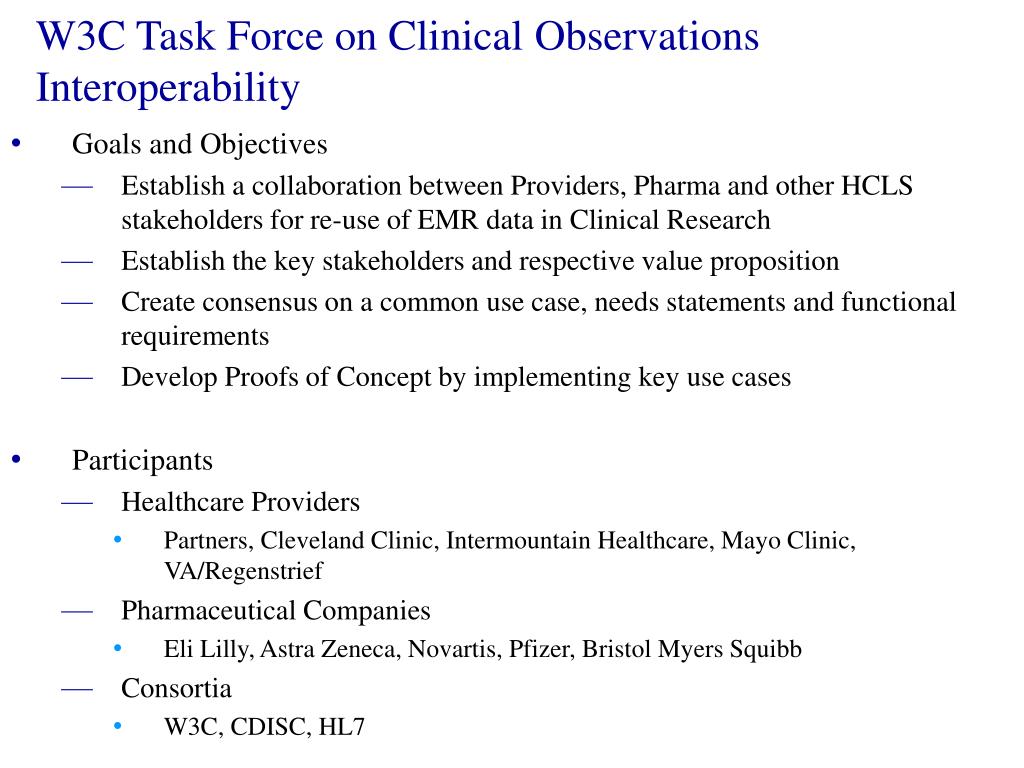 W3C Task Force on Clinical Observations Interoperability

• Goals and Objectives
— Establish a collaboration between Providers, Pharma and other HCLS stakeholders for re-use of EMR data in Clinical Research
— Establish the key stakeholders and respective value proposition
— Create consensus on a common use case, needs statements and functional requirements
— Develop Proofs of Concept by implementing key use cases

• Participants
— Healthcare Providers
• Partners, Cleveland Clinic, Intermountain Healthcare, Mayo Clinic, VA/Regenstrief
— Pharmaceutical Companies
• Eli Lilly, Astra Zeneca, Novartis, Pfizer, Bristol Myers Squibb
— Consortia
• W3C, CDISC, HL7